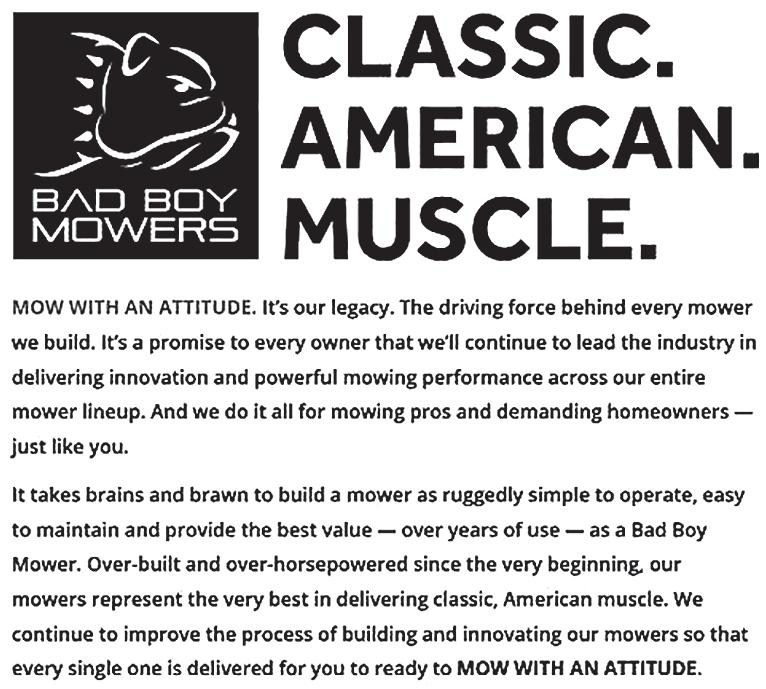 BAD BOY MOWERS

CLASSIC. AMERICAN. MUSCLE.

MOW WITH AN ATTITUDE. It's our legacy. The driving force behind every mower we build. It's a promise to every owner that we'll continue to lead the industry in delivering innovation and powerful mowing performance across our entire mower lineup. And we do it all for mowing pros and demanding homeowners — just like you.

It takes brains and brawn to build a mower as ruggedly simple to operate, easy to maintain and provide the best value — over years of use — as a Bad Boy Mower. Over-built and over-horsepowered since the very beginning, our mowers represent the very best in delivering classic, American muscle. We continue to improve the process of building and innovating our mowers so that every single one is delivered for you to ready to MOW WITH AN ATTITUDE.